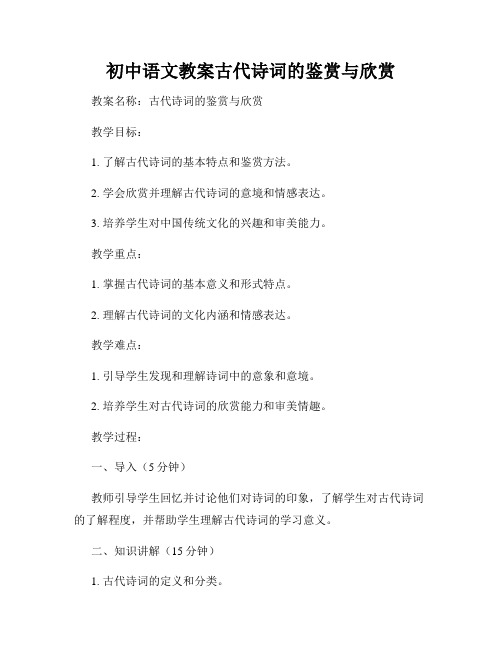 初中语文教案古代诗词的鉴赏与欣赏

教案名称：古代诗词的鉴赏与欣赏

教学目标：

1. 了解古代诗词的基本特点和鉴赏方法。

2. 学会欣赏并理解古代诗词的意境和情感表达。

3. 培养学生对中国传统文化的兴趣和审美能力。

教学重点：

1. 掌握古代诗词的基本意义和形式特点。

2. 理解古代诗词的文化内涵和情感表达。

教学难点：

1. 引导学生发现和理解诗词中的意象和意境。

2. 培养学生对古代诗词的欣赏能力和审美情趣。

教学过程：

一、导入（5 分钟）

教师引导学生回忆并讨论他们对诗词的印象，了解学生对古代诗词的了解程度，并帮助学生理解古代诗词的学习意义。

二、知识讲解（15 分钟）

1. 古代诗词的定义和分类。